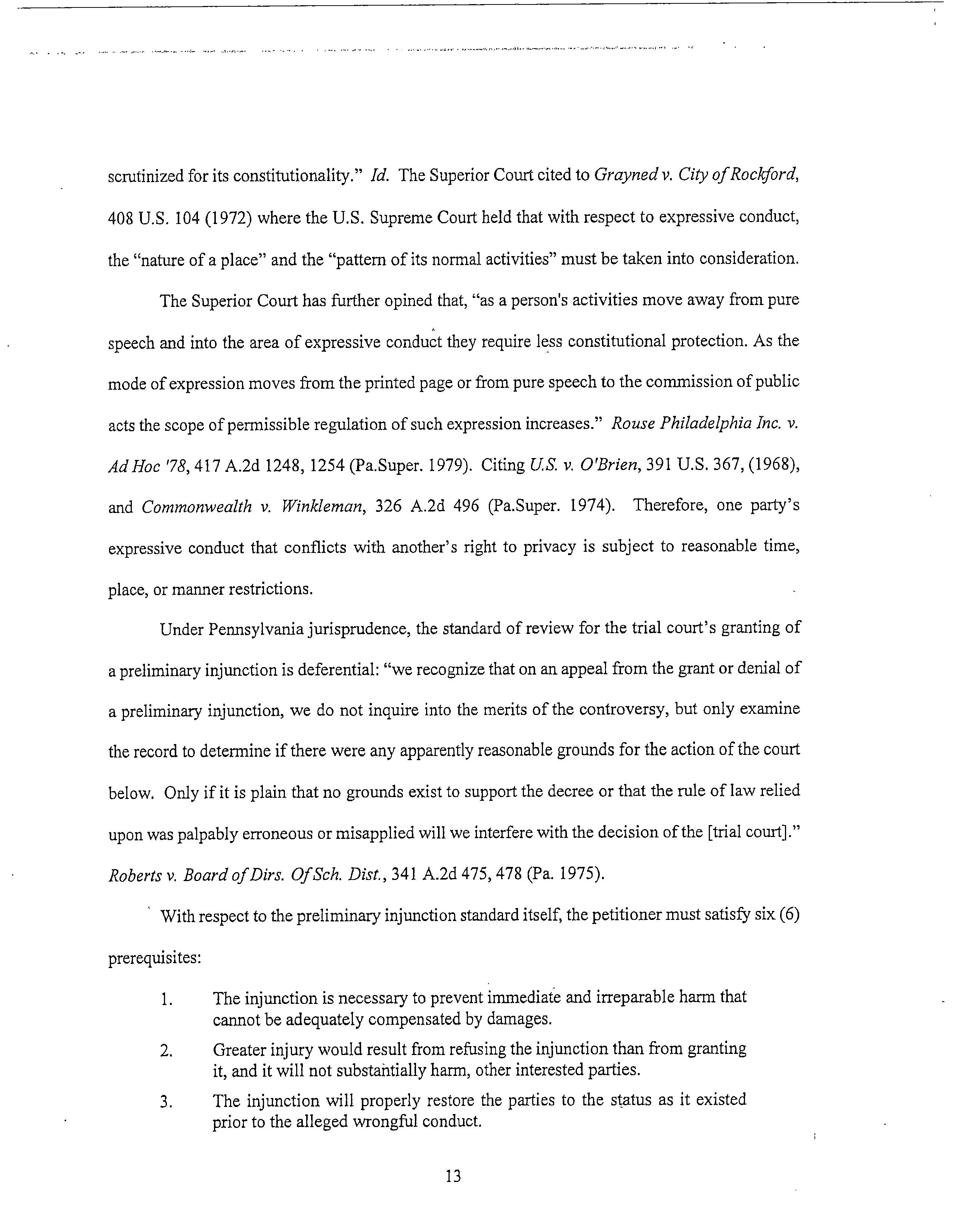 scrutinized for its constitutionality." Id. The Superior Court cited to Grayned v. City of Rockford, 408 U.S. 104 (1972) where the U.S. Supreme Court held that with respect to expressive conduct, the "nature of a place" and the "pattern of its normal activities" must be taken into consideration.

The Superior Court has further opined that, "as a person's activities move away from pure speech and into the area of expressive conduct they require less constitutional protection. As the mode of expression moves from the printed page or from pure speech to the commission of public acts the scope of permissible regulation of such expression increases." Rouse Philadelphia Inc. v. Ad Hoc '78, 417 A.2d 1248, 1254 (Pa.Super. 1979). Citing U.S. v. O'Brien, 391 U.S. 367, (1968), and Commonwealth v. Winkleman, 326 A.2d 496 (Pa.Super. 1974). Therefore, one party's expressive conduct that conflicts with another's right to privacy is subject to reasonable time, place, or manner restrictions.

Under Pennsylvania jurisprudence, the standard of review for the trial court's granting of a preliminary injunction is deferential: "we recognize that on an appeal from the grant or denial of a preliminary injunction, we do not inquire into the merits of the controversy, but only examine the record to determine if there were any apparently reasonable grounds for the action of the court below. Only if it is plain that no grounds exist to support the decree or that the rule of law relied upon was palpably erroneous or misapplied will we interfere with the decision of the [trial court]." Roberts v. Board of Dirs. Of Sch. Dist., 341 A.2d 475, 478 (Pa. 1975).

With respect to the preliminary injunction standard itself, the petitioner must satisfy six (6) prerequisites:

1. The injunction is necessary to prevent immediate and irreparable harm that cannot be adequately compensated by damages.

2. Greater injury would result from refusing the injunction than from granting it, and it will not substantially harm, other interested parties.

3. The injunction will properly restore the parties to the status as it existed prior to the alleged wrongful conduct.

13